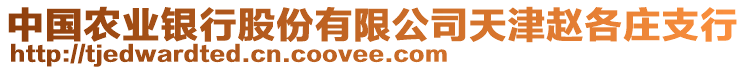 中国农业银行股份有限公司天津赵各庄支行
http://tjedwardted.cn.coovee.com